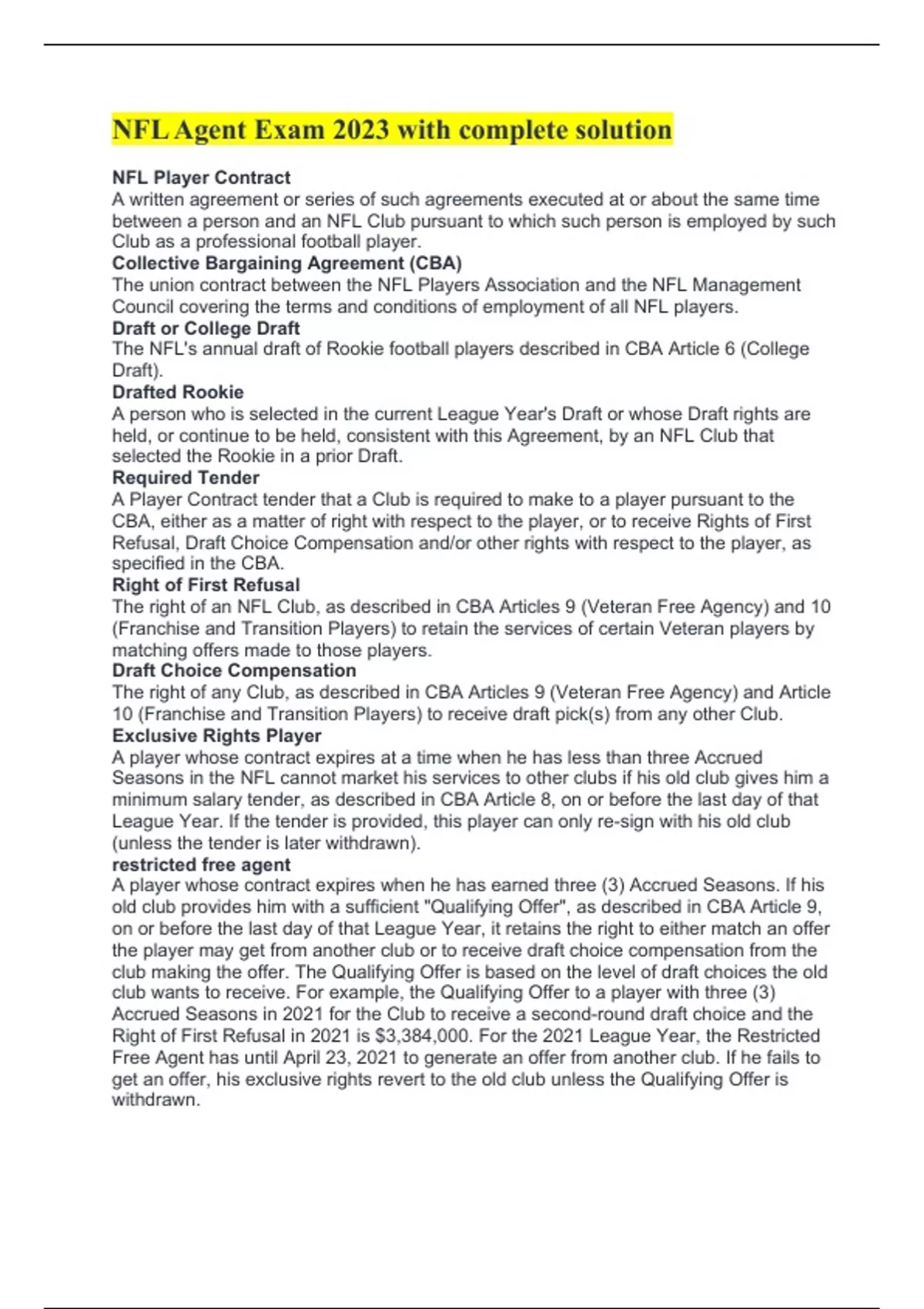 NFL Agent Exam 2023 with complete solution

NFL Player Contract
A written agreement or series of such agreements executed at or about the same time between a person and an NFL Club pursuant to which such person is employed by such Club as a professional football player.
Collective Bargaining Agreement (CBA)
The union contract between the NFL Players Association and the NFL Management Council covering the terms and conditions of employment of all NFL players.
Draft or College Draft
The NFL's annual draft of Rookie football players described in CBA Article 6 (College Draft).
Drafted Rookie
A person who is selected in the current League Year's Draft or whose Draft rights are held, or continue to be held, consistent with this Agreement, by an NFL Club that selected the Rookie in a prior Draft.
Required Tender
A Player Contract tender that a Club is required to make to a player pursuant to the CBA, either as a matter of right with respect to the player, or to receive Rights of First Refusal, Draft Choice Compensation and/or other rights with respect to the player, as specified in the CBA.
Right of First Refusal
The right of an NFL Club, as described in CBA Articles 9 (Veteran Free Agency) and 10 (Franchise and Transition Players) to retain the services of certain Veteran players by matching offers made to those players.
Draft Choice Compensation
The right of any Club, as described in CBA Articles 9 (Veteran Free Agency) and Article 10 (Franchise and Transition Players) to receive draft pick(s) from any other Club.
Exclusive Rights Player
A player whose contract expires at a time when he has less than three Accrued Seasons in the NFL cannot market his services to other clubs if his old club gives him a minimum salary tender, as described in CBA Article 8, on or before the last day of that League Year. If the tender is provided, this player can only re-sign with his old club (unless the tender is later withdrawn).
restricted free agent
A player whose contract expires when he has earned three (3) Accrued Seasons. If his old club provides him with a sufficient "Qualifying Offer", as described in CBA Article 9, on or before the last day of that League Year, it retains the right to either match an offer the player may get from another club or to receive draft choice compensation from the club making the offer. The Qualifying Offer is based on the level of draft choices the old club wants to receive. For example, the Qualifying Offer to a player with three (3) Accrued Seasons in 2021 for the Club to receive a second-round draft choice and the Right of First Refusal in 2021 is $3,384,000. For the 2021 League Year, the Restricted Free Agent has until April 23, 2021 to generate an offer from another club. If he fails to get an offer, his exclusive rights revert to the old club unless the Qualifying Offer is withdrawn.